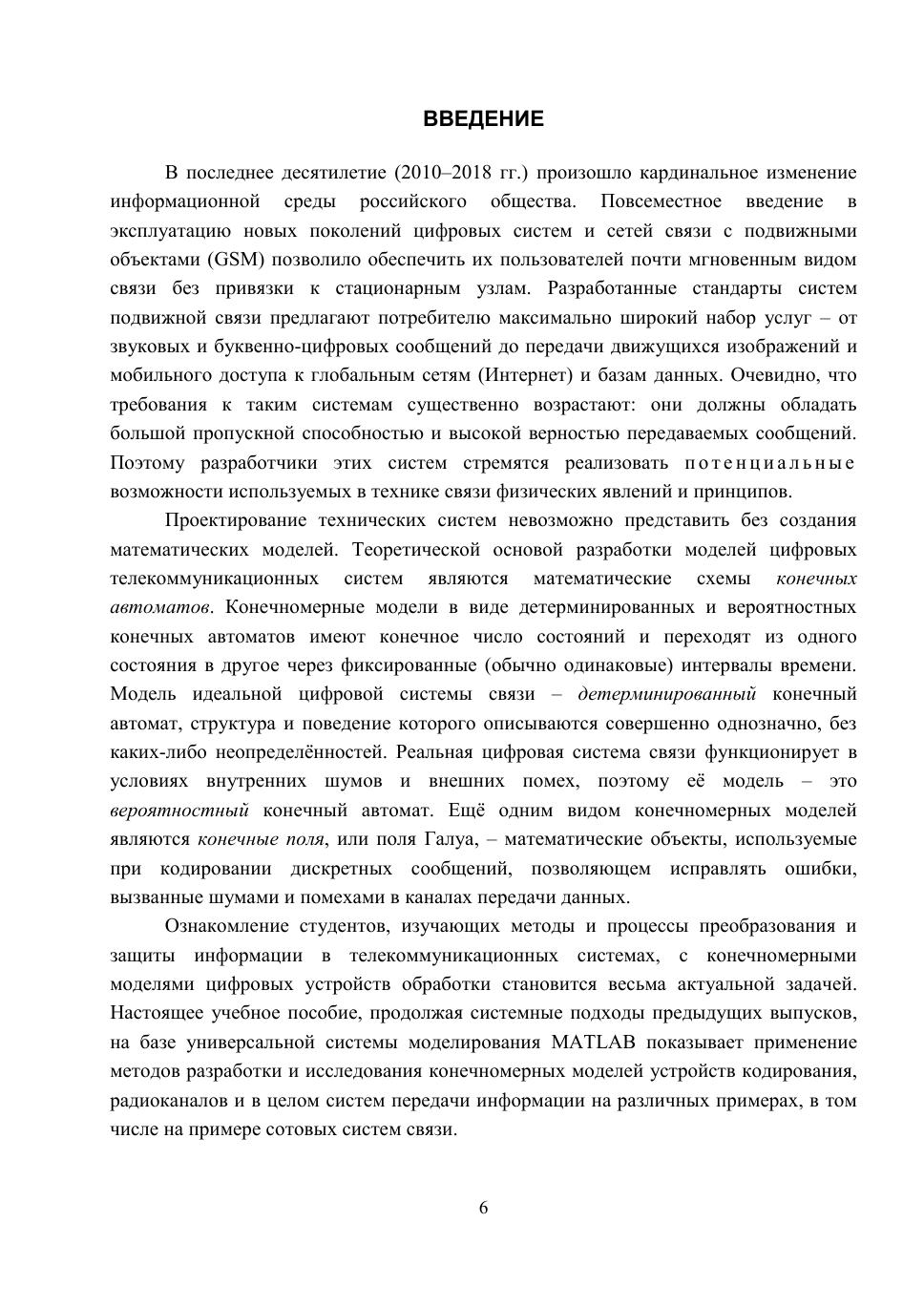 ВВЕДЕНИЕ

В последнее десятилетие (2010–2018 гг.) произошло кардинальное изменение информационной среды российского общества. Повсеместное введение в эксплуатацию новых поколений цифровых систем и сетей связи с подвижными объектами (GSM) позволило обеспечить их пользователей почти мгновенным видом связи без привязки к стационарным узлам. Разработанные стандарты систем подвижной связи предлагают потребителю максимально широкий набор услуг – от звуковых и буквенно-цифровых сообщений до передачи движущихся изображений и мобильного доступа к глобальным сетям (Интернет) и базам данных. Очевидно, что требования к таким системам существенно возрастают: они должны обладать большой пропускной способностью и высокой верностью передаваемых сообщений. Поэтому разработчики этих систем стремятся реализовать потенциальные возможности используемых в технике связи физических явлений и принципов.

Проектирование технических систем невозможно представить без создания математических моделей. Теоретической основой разработки моделей цифровых телекоммуникационных систем являются математические схемы конечных автоматов. Конечномерные модели в виде детерминированных и вероятностных конечных автоматов имеют конечное число состояний и переходят из одного состояния в другое через фиксированные (обычно одинаковые) интервалы времени. Модель идеальной цифровой системы связи – детерминированный конечный автомат, структура и поведение которого описываются совершенно однозначно, без каких-либо неопределённостей. Реальная цифровая система связи функционирует в условиях внутренних шумов и внешних помех, поэтому её модель – это вероятностный конечный автомат. Ещё одним видом конечномерных моделей являются конечные поля, или поля Галуа, – математические объекты, используемые при кодировании дискретных сообщений, позволяющем исправлять ошибки, вызванные шумами и помехами в каналах передачи данных.

Ознакомление студентов, изучающих методы и процессы преобразования и защиты информации в телекоммуникационных системах, с конечномерными моделями цифровых устройств обработки становится весьма актуальной задачей. Настоящее учебное пособие, продолжая системные подходы предыдущих выпусков, на базе универсальной системы моделирования MATLAB показывает применение методов разработки и исследования конечномерных моделей устройств кодирования, радиоканалов и в целом систем передачи информации на различных примерах, в том числе на примере сотовых систем связи.

6